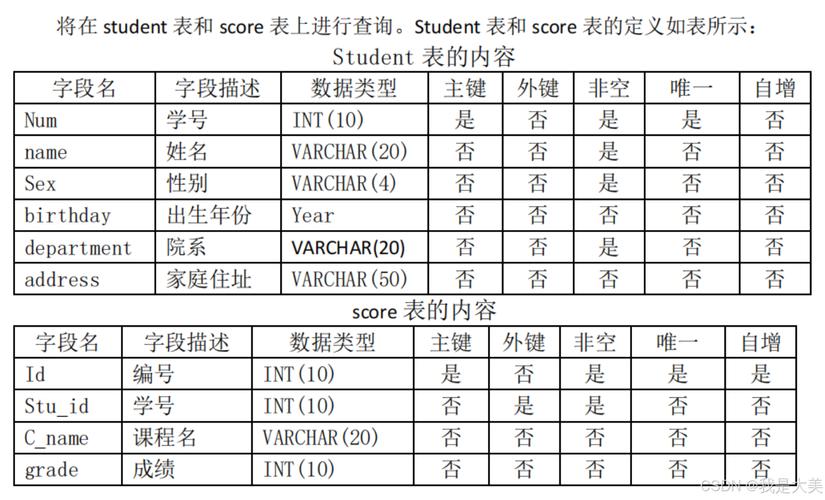 将在 student 表和 score 表上进行查询。Student 表和 score 表的定义如表所示：

Student 表的内容

| 字段名 | 字段描述 | 数据类型 | 主键 | 外键 | 非空 | 唯一 | 自增 |
|---|---|---|---|---|---|---|---|
| Num | 学号 | INT(10) | 是 | 否 | 是 | 是 | 否 |
| name | 姓名 | VARCHAR(20) | 否 | 否 | 是 | 否 | 否 |
| Sex | 性别 | VARCHAR(4) | 否 | 否 | 是 | 否 | 否 |
| birthday | 出生年份 | Year | 否 | 否 | 否 | 否 | 否 |
| department | 院系 | VARCHAR(20) | 否 | 否 | 是 | 否 | 否 |
| address | 家庭住址 | VARCHAR(50) | 否 | 否 | 否 | 否 | 否 |

score 表的内容

| 字段名 | 字段描述 | 数据类型 | 主键 | 外键 | 非空 | 唯一 | 自增 |
|---|---|---|---|---|---|---|---|
| Id | 编号 | INT(10) | 是 | 否 | 是 | 是 | 是 |
| Stu_id | 学号 | INT(10) | 否 | 是 | 是 | 否 | 否 |
| C_name | 课程名 | VARCHAR(20) | 否 | 否 | 否 | 否 | 否 |
| grade | 成绩 | INT(10) | 否 | 否 | 否 | 否 | 否 |

CSDN @我是大美